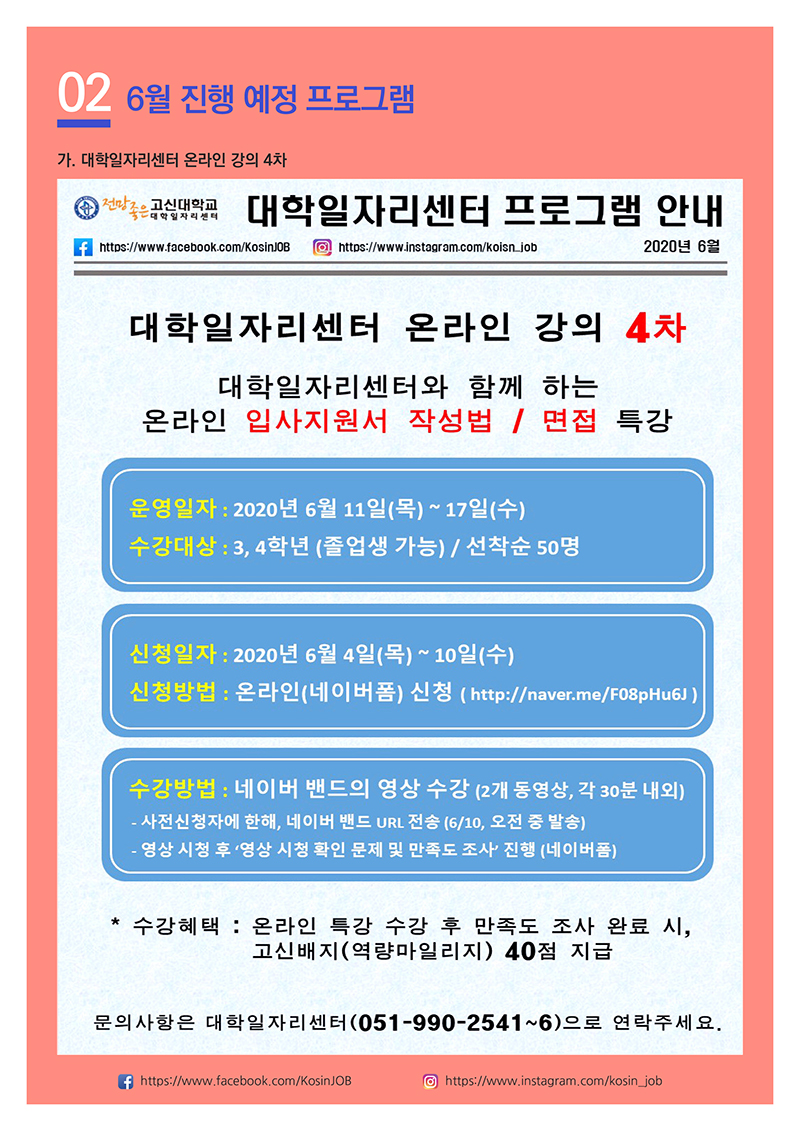 02 6월 진행 예정 프로그램

가. 대학일자리센터 온라인 강의 4차

전망좋은 고신대학교 대학일자리센터

대학일자리센터 프로그램 안내

https://www.facebook.com/KosinJOB https://www.instagram.com/koisn_job 2020년 6월

대학일자리센터 온라인 강의 4차

대학일자리센터와 함께 하는
온라인 입사지원서 작성법 / 면접 특강

운영일자 : 2020년 6월 11일(목) ~ 17일(수)
수강대상 : 3, 4학년 (졸업생 가능) / 선착순 50명

신청일자 : 2020년 6월 4일(목) ~ 10일(수)
신청방법 : 온라인(네이버폼) 신청 ( http://naver.me/F08pHu6J )

수강방법 : 네이버 밴드의 영상 수강 (2개 동영상, 각 30분 내외)
- 사전신청자에 한해, 네이버 밴드 URL 전송 (6/10, 오전 중 발송)
- 영상 시청 후 '영상 시청 확인 문제 및 만족도 조사' 진행 (네이버폼)

* 수강혜택 : 온라인 특강 수강 후 만족도 조사 완료 시,
고신배지(역량마일리지) 40점 지급

문의사항은 대학일자리센터(051-990-2541~6)으로 연락주세요.

https://www.facebook.com/KosinJOB https://www.instagram.com/kosin_job